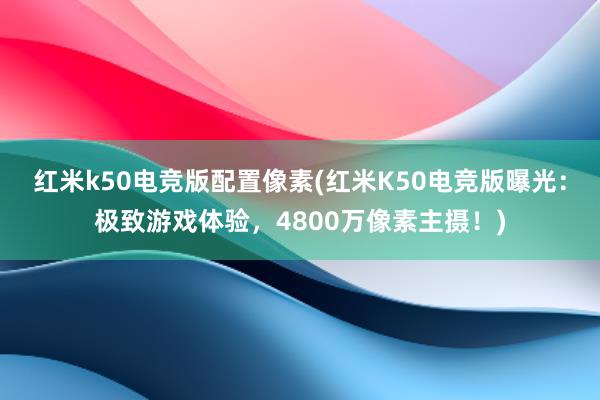 红米k50电竞版配置像素(红米K50电竞版曝光：极致游戏体验，4800万像素主摄！)